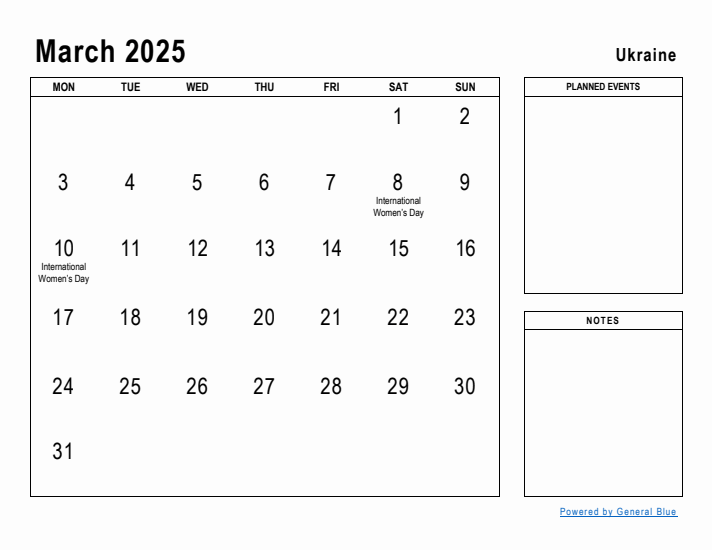 March 2025

Ukraine

| MON | TUE | WED | THU | FRI | SAT | SUN |
|---|---|---|---|---|---|---|
| | | | | | 1 | 2 |
| 3 | 4 | 5 | 6 | 7 | 8 International Women's Day | 9 |
| 10 International Women's Day | 11 | 12 | 13 | 14 | 15 | 16 |
| 17 | 18 | 19 | 20 | 21 | 22 | 23 |
| 24 | 25 | 26 | 27 | 28 | 29 | 30 |
| 31 | | | | | | |

PLANNED EVENTS

NOTES

Powered by General Blue